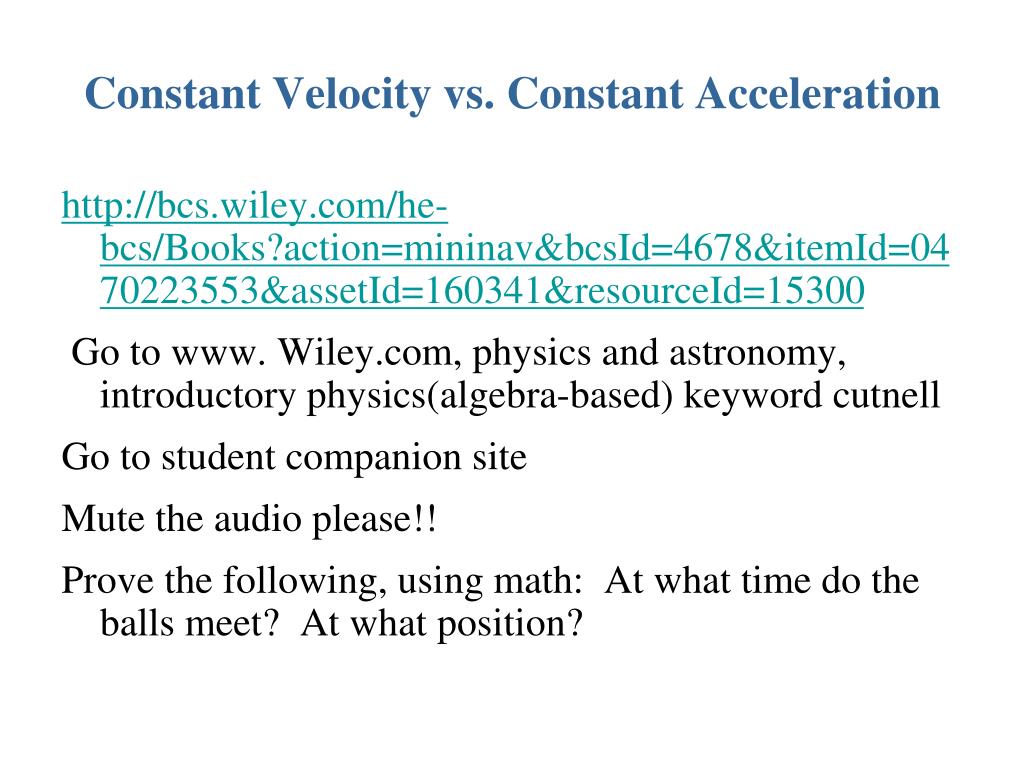 Constant Velocity vs. Constant Acceleration

http://bcs.wiley.com/he-bcs/Books?action=mininav&bcsId=4678&itemId=0470223553&assetId=160341&resourceId=15300

Go to www. Wiley.com, physics and astronomy, introductory physics(algebra-based) keyword cutnell

Go to student companion site

Mute the audio please!!

Prove the following, using math: At what time do the balls meet? At what position?